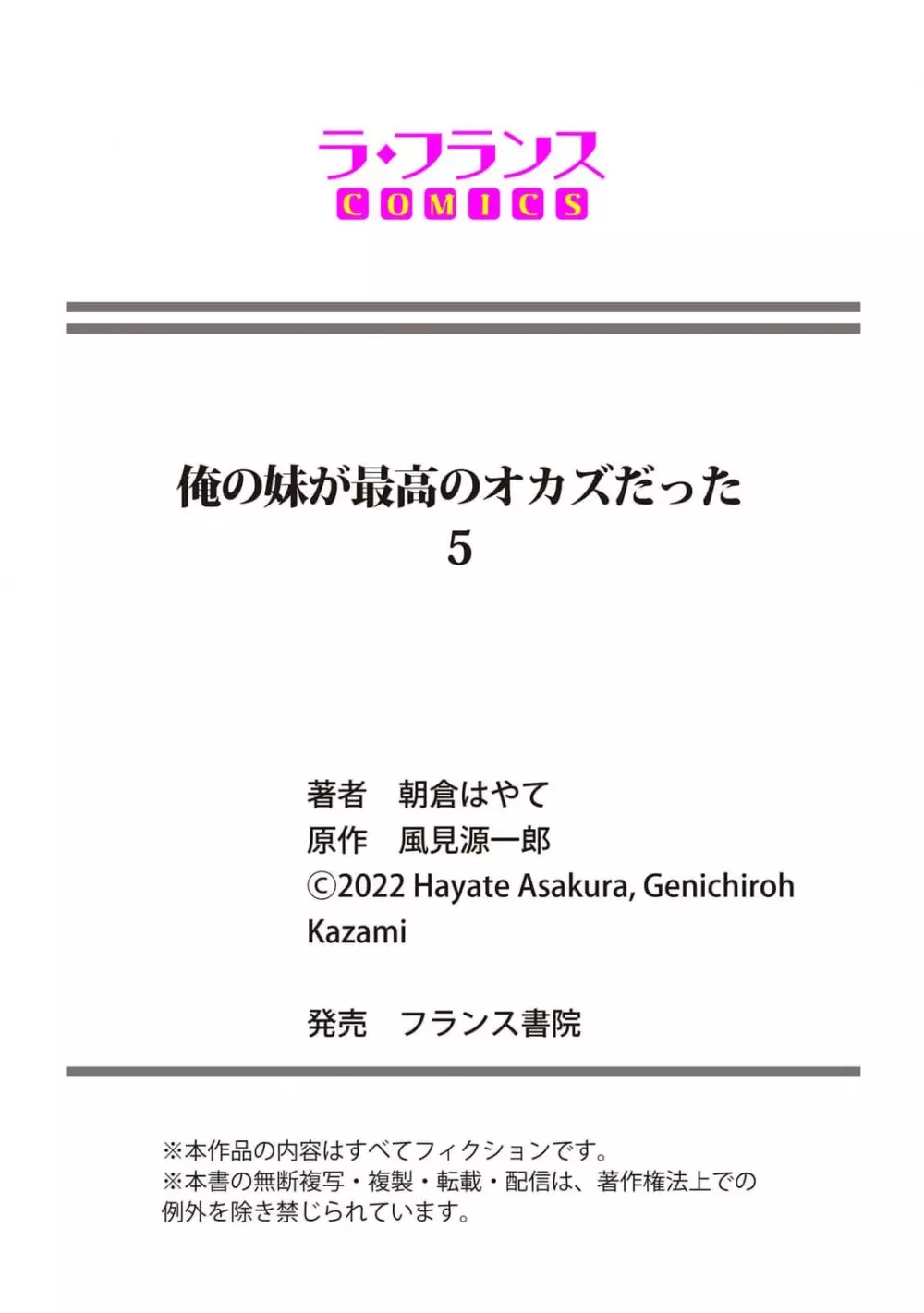 ラ・フランス
COMICS

俺の妹が最高のオカズだった
5

著者　朝倉はやて
原作　風見源一郎
©2022 Hayate Asakura, Genichiroh Kazami

発売　フランス書院

※本作品の内容はすべてフィクションです。
※本書の無断複写・複製・転載・配信は、著作権法上での例外を除き禁じられています。